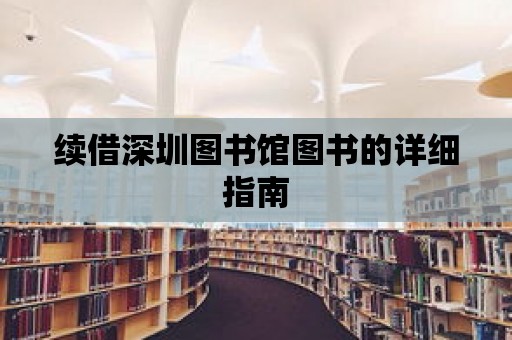 续借深圳图书馆图书的详细指南